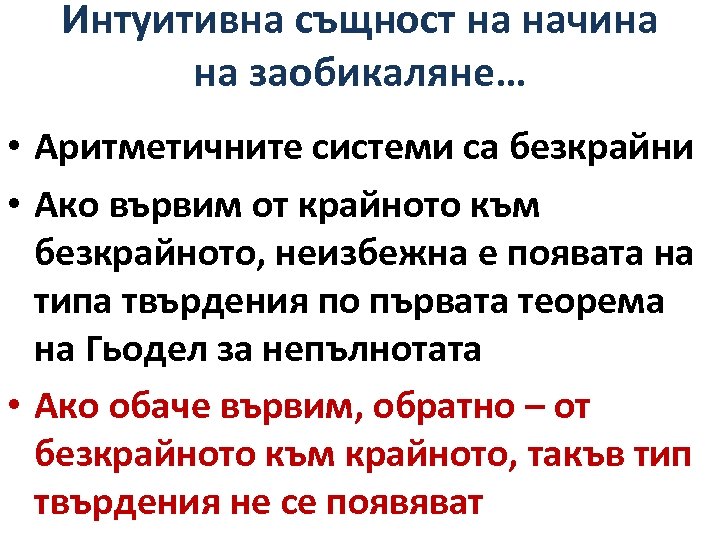 Интуитивна същност на начина на заобикаляне…

• Аритметичните системи са безкрайни
• Ако вървим от крайното към безкрайното, неизбежна е появата на типа твърдения по първата теорема на Гьодел за непълнотата
• Ако обаче вървим, обратно – от безкрайното към крайното, такъв тип твърдения не се появяват